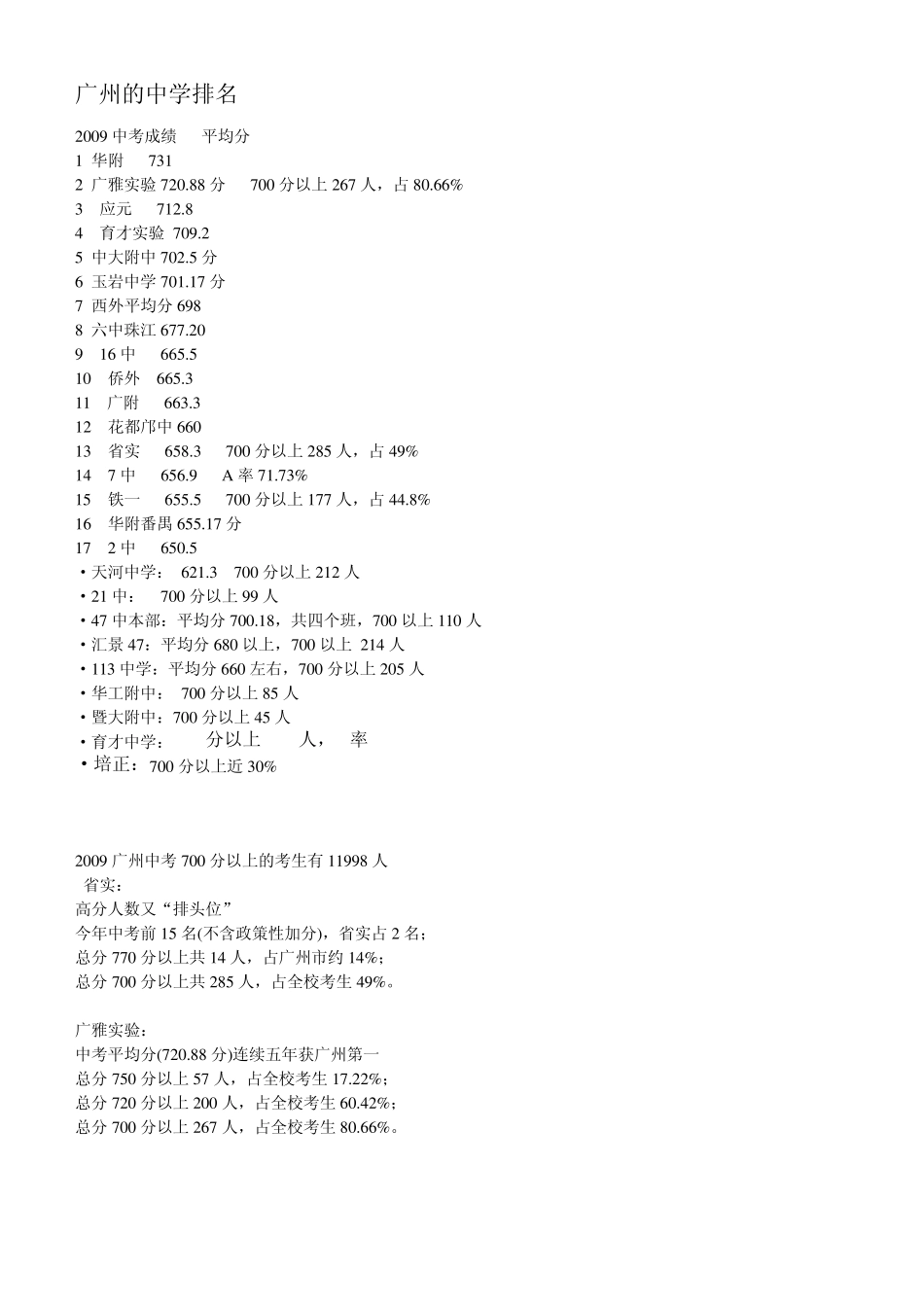 广州的中学排名

2009 中考成绩　　平均分
1 华附　　731
2 广雅实验 720.88 分　　700 分以上 267 人，占 80.66%
3　应元　　712.8
4　育才实验 709.2
5 中大附中 702.5 分
6 玉岩中学 701.17 分
7 西外平均分 698
8 六中珠江 677.20
9　16 中　　665.5
10　侨外　665.3
11　广附　　663.3
12　花都邝中 660
13　省实　　658.3　　700 分以上 285 人，占 49%
14　7 中　　656.9　　A 率 71.73%
15　铁一　　655.5　　700 分以上 177 人，占 44.8%
16　华附番禺 655.17 分
17　2 中　　650.5
• 天河中学：　621.3　700 分以上 212 人
• 21 中：　　700 分以上 99 人
• 47 中本部：平均分 700.18，共四个班，700 以上 110 人
• 汇景 47：平均分 680 以上，700 以上 214 人
• 113 中学：平均分 660 左右，700 分以上 205 人
• 华工附中：　700 分以上 85 人
• 暨大附中：700 分以上 45 人
• 育才中学：　　分以上　　人，　率
• 培正：700 分以上近 30%

2009 广州中考 700 分以上的考生有 11998 人
省实：
高分人数又“排头位”
今年中考前 15 名(不含政策性加分)，省实占 2 名；
总分 770 分以上共 14 人，占广州市约 14%；
总分 700 分以上共 285 人，占全校考生 49%。

广雅实验：
中考平均分(720.88 分)连续五年获广州第一
总分 750 分以上 57 人，占全校考生 17.22%；
总分 720 分以上 200 人，占全校考生 60.42%；
总分 700 分以上 267 人，占全校考生 80.66%。